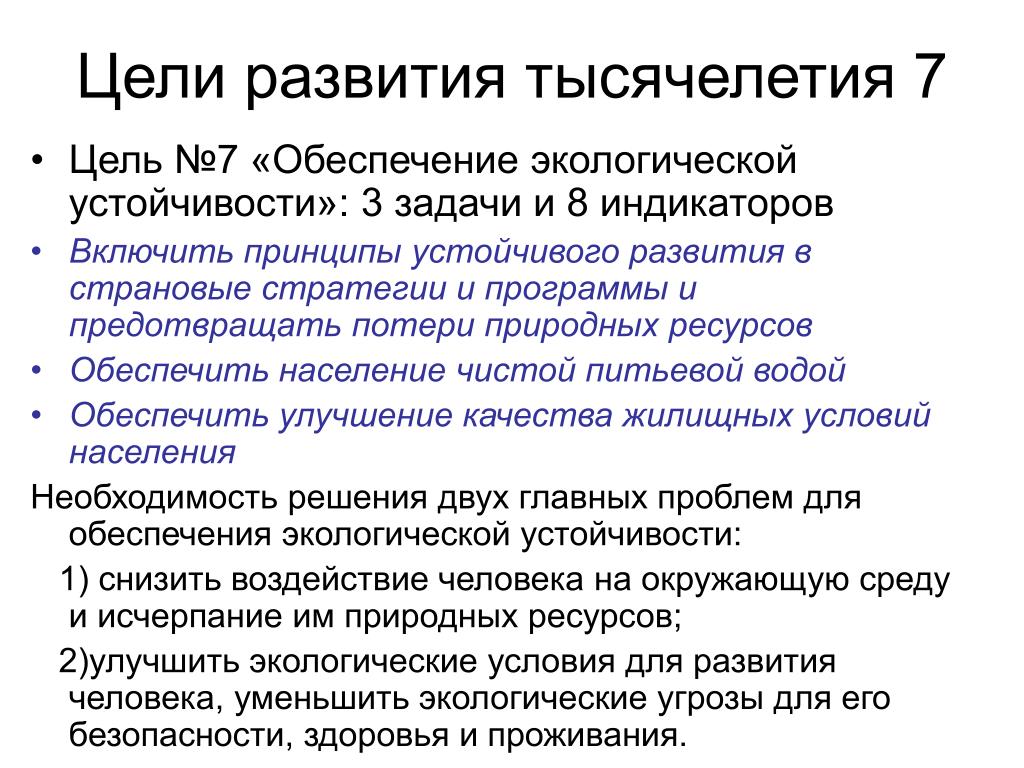 Цели развития тысячелетия 7

• Цель №7 «Обеспечение экологической устойчивости»: 3 задачи и 8 индикаторов
• Включить принципы устойчивого развития в страновые стратегии и программы и предотвращать потери природных ресурсов
• Обеспечить население чистой питьевой водой
• Обеспечить улучшение качества жилищных условий населения

Необходимость решения двух главных проблем для обеспечения экологической устойчивости:

1) снизить воздействие человека на окружающую среду и исчерпание им природных ресурсов;

2)улучшить экологические условия для развития человека, уменьшить экологические угрозы для его безопасности, здоровья и проживания.